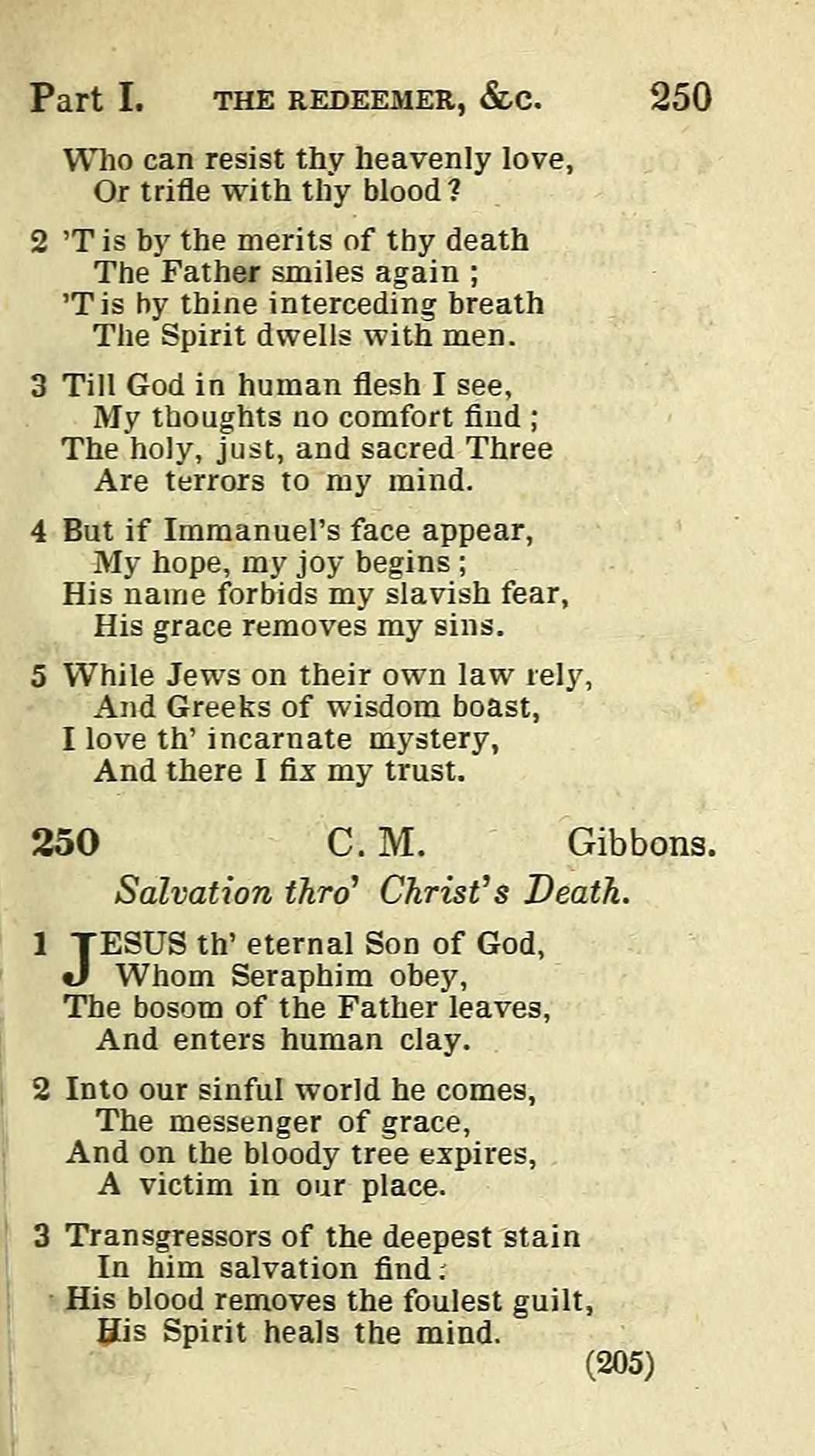 Part I. THE REDEEMER, &c. 250

Who can resist thy heavenly love,
Or trifle with thy blood?

2 'T is by the merits of thy death
The Father smiles again;
'T is by thine interceding breath
The Spirit dwells with men.

3 Till God in human flesh I see,
My thoughts no comfort find;
The holy, just, and sacred Three
Are terrors to my mind.

4 But if Immanuel's face appear,
My hope, my joy begins;
His name forbids my slavish fear,
His grace removes my sins.

5 While Jews on their own law rely,
And Greeks of wisdom boast,
I love th' incarnate mystery,
And there I fix my trust.

250 C. M. Gibbons.

Salvation thro' Christ's Death.

1 JESUS th' eternal Son of God,
Whom Seraphim obey,
The bosom of the Father leaves,
And enters human clay.

2 Into our sinful world he comes,
The messenger of grace,
And on the bloody tree expires,
A victim in our place.

3 Transgressors of the deepest stain
In him salvation find:
His blood removes the foulest guilt,
His Spirit heals the mind.

(205)